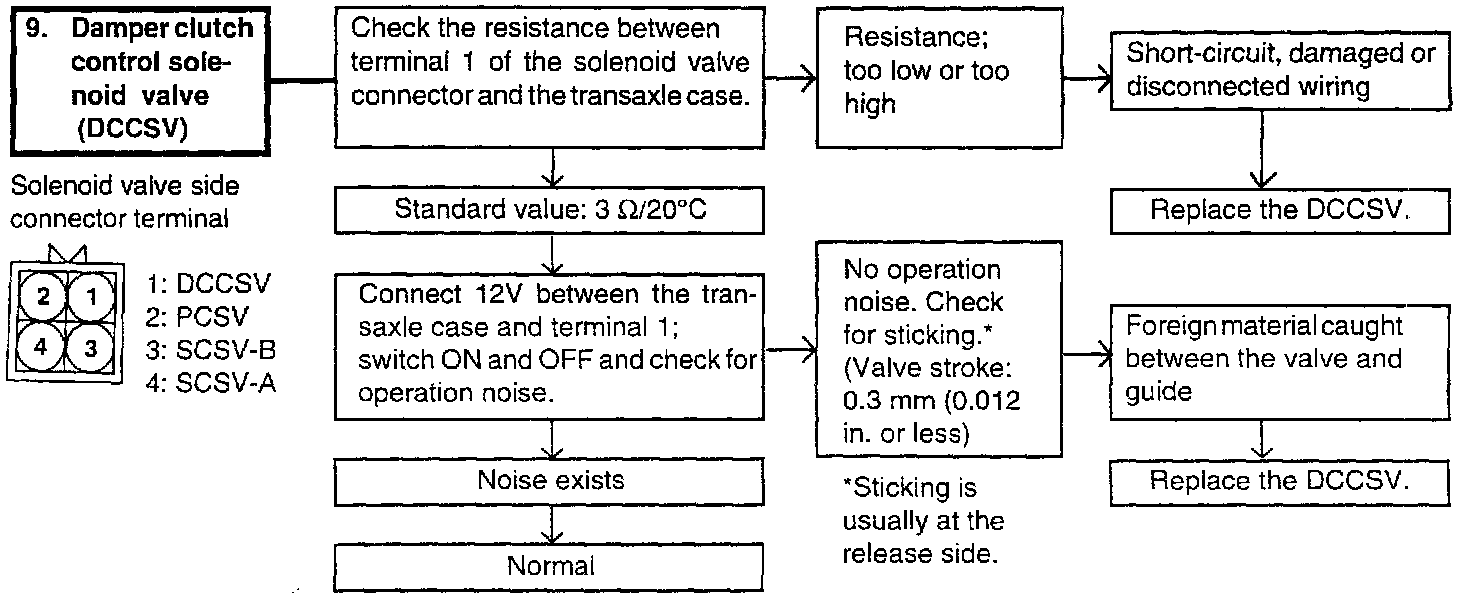 9. Damper clutch control solenoid valve (DCCSV)

Solenoid valve side connector terminal

2 1
4 3

1: DCCSV
2: PCSV
3: SCSV-B
4: SCSV-A

Check the resistance between terminal 1 of the solenoid valve connector and the transaxle case.

Standard value: 3 Ω/20°C

Connect 12V between the transaxle case and terminal 1; switch ON and OFF and check for operation noise.

Noise exists

Normal

Resistance; too low or too high

Short-circuit, damaged or disconnected wiring

Replace the DCCSV.

No operation noise. Check for sticking.* (Valve stroke: 0.3 mm (0.012 in. or less)

*Sticking is usually at the release side.

Foreign material caught between the valve and guide

Replace the DCCSV.